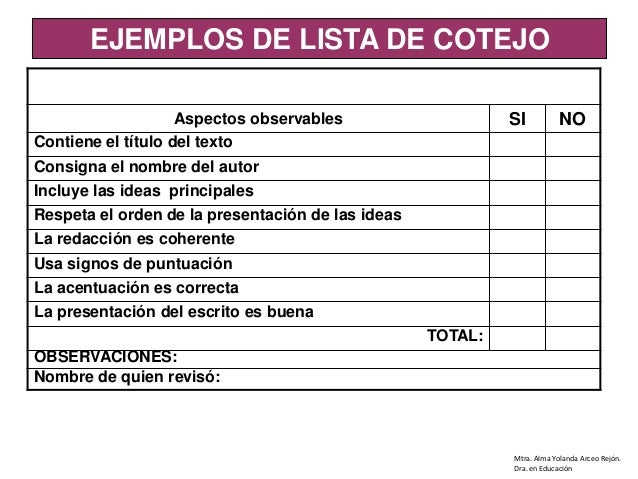 EJEMPLOS DE LISTA DE COTEJO

| Aspectos observables | SI | NO |
|---|---|---|
| Contiene el título del texto | | |
| Consigna el nombre del autor | | |
| Incluye las ideas principales | | |
| Respeta el orden de la presentación de las ideas | | |
| La redacción es coherente | | |
| Usa signos de puntuación | | |
| La acentuación es correcta | | |
| La presentación del escrito es buena | | |
| TOTAL: | | |

OBSERVACIONES:

Nombre de quien revisó:

Mtra. Alma Yolanda Arceo Rejón.
Dra. en Educación